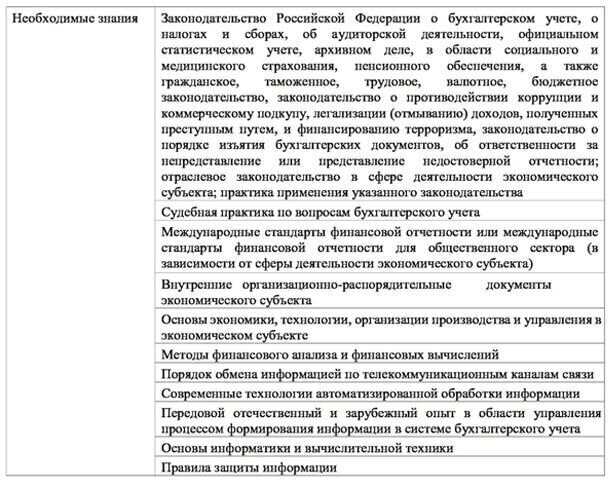 | Необходимые знания | Законодательство Российской Федерации о бухгалтерском учете, о налогах и сборах, об аудиторской деятельности, официальном статистическом учете, архивном деле, в области социального и медицинского страхования, пенсионного обеспечения, а также гражданское, таможенное, трудовое, валютное, бюджетное законодательство, законодательство о противодействии коррупции и коммерческому подкупу, легализации (отмыванию) доходов, полученных преступным путем, и финансированию терроризма, законодательство о порядке изъятия бухгалтерских документов, об ответственности за непредставление или представление недостоверной отчетности; отраслевое законодательство в сфере деятельности экономического субъекта; практика применения указанного законодательства |
|---|---|
| | Судебная практика по вопросам бухгалтерского учета |
| | Международные стандарты финансовой отчетности или международные стандарты финансовой отчетности для общественного сектора (в зависимости от сферы деятельности экономического субъекта) |
| | Внутренние организационно-распорядительные документы экономического субъекта |
| | Основы экономики, технологии, организации производства и управления в экономическом субъекте |
| | Методы финансового анализа и финансовых вычислений |
| | Порядок обмена информацией по телекоммуникационным каналам связи |
| | Современные технологии автоматизированной обработки информации |
| | Передовой отечественный и зарубежный опыт в области управления процессом формирования информации в системе бухгалтерского учета |
| | Основы информатики и вычислительной техники |
| | Правила защиты информации |